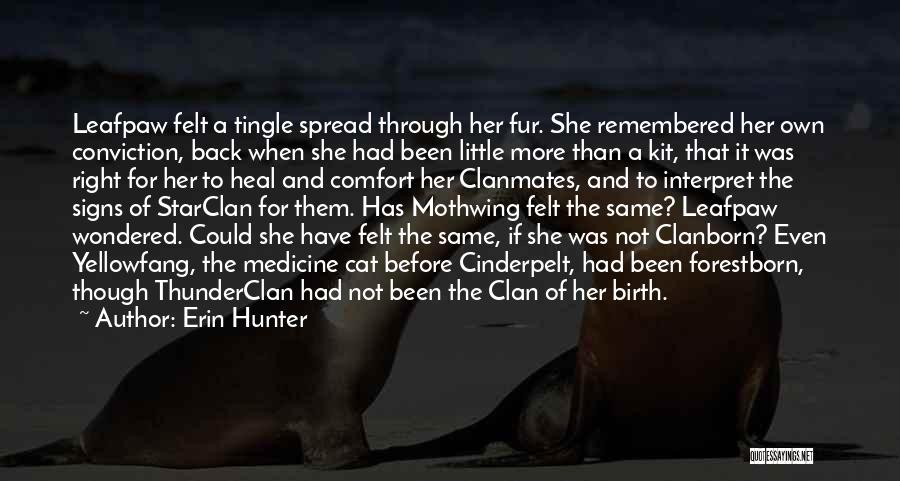 Leafpaw felt a tingle spread through her fur. She remembered her own conviction, back when she had been little more than a kit, that it was right for her to heal and comfort her Clanmates, and to interpret the signs of StarClan for them. Has Mothwing felt the same? Leafpaw wondered. Could she have felt the same, if she was not Clanborn? Even Yellowfang, the medicine cat before Cinderpelt, had been forestborn, though ThunderClan had not been the Clan of her birth.

~ Author: Erin Hunter

QUOTESSAYINGS.NET